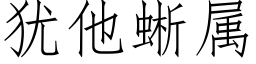 犹他蜥属